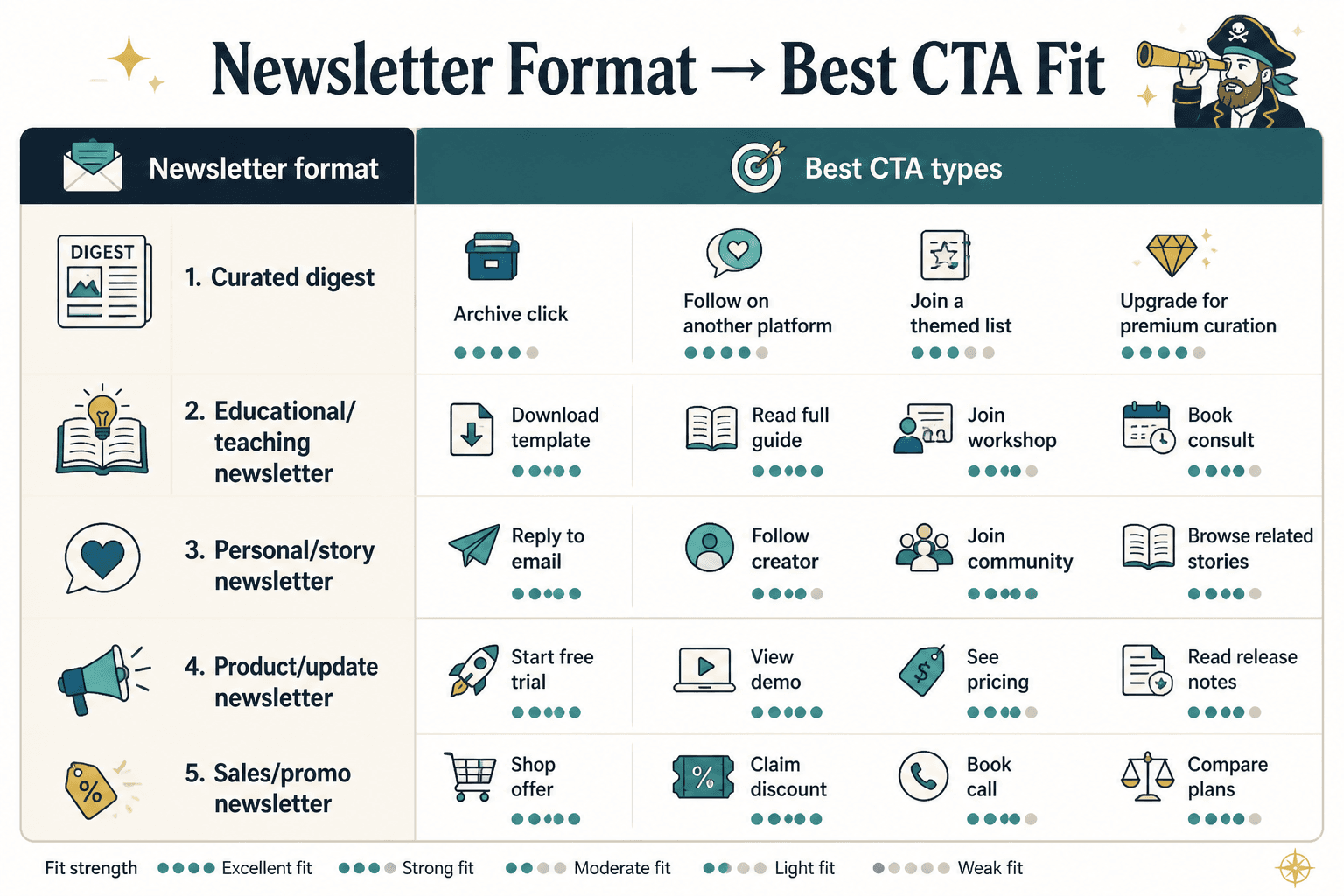 Newsletter Format → Best CTA Fit

| Newsletter format | Best CTA types | | | |
|---|---|---|---|---|
| DIGEST 1. Curated digest | Archive click | Follow on another platform | Join a themed list | Upgrade for premium curation |
| 2. Educational/ teaching newsletter | Download template | Read full guide | Join workshop | Book consult |
| 3. Personal/story newsletter | Reply to email | Follow creator | Join community | Browse related stories |
| 4. Product/update newsletter | Start free trial | View demo | See pricing | Read release notes |
| 5. Sales/promo newsletter | Shop offer | Claim discount | Book call | Compare plans |

Fit strength Excellent fit Strong fit Moderate fit Light fit Weak fit